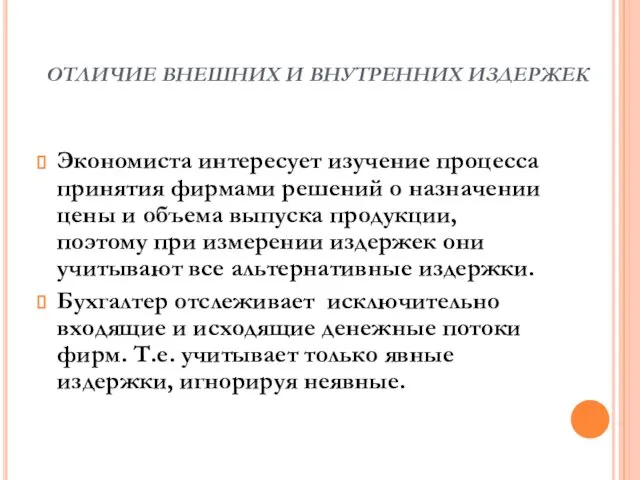 ОТЛИЧИЕ ВНЕШНИХ И ВНУТРЕННИХ ИЗДЕРЖЕК

Экономиста интересует изучение процесса принятия фирмами решений о назначении цены и объема выпуска продукции, поэтому при измерении издержек они учитывают все альтернативные издержки.

Бухгалтер отслеживает исключительно входящие и исходящие денежные потоки фирм. Т.е. учитывает только явные издержки, игнорируя неявные.